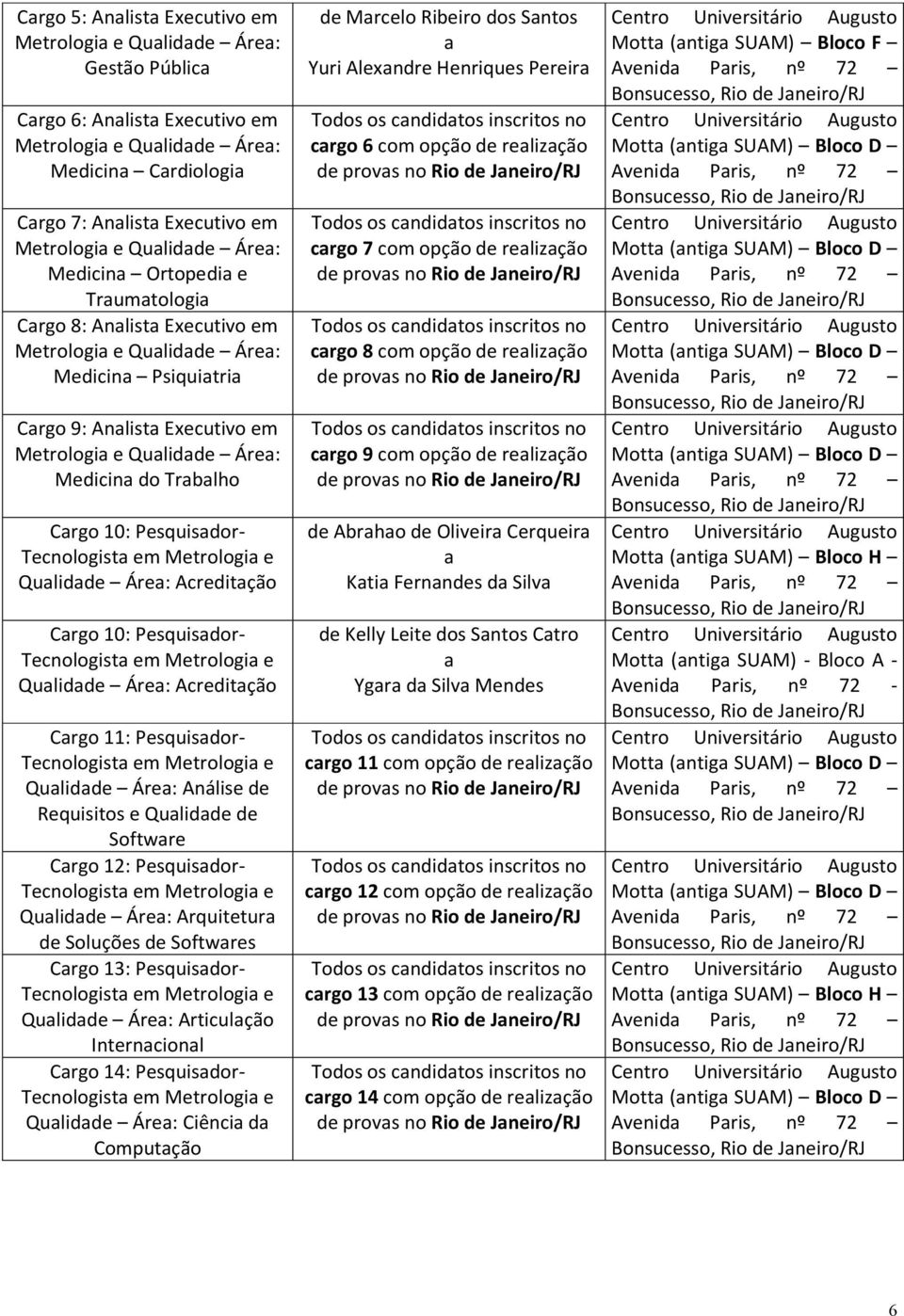 | | | |
|---|---|---|
| Cargo 5: Analista Executivo em Metrologia e Qualidade – Área: Gestão Pública | de Marcelo Ribeiro dos Santos a Yuri Alexandre Henriques Pereira | Centro Universitário Augusto Motta (antiga SUAM) – Bloco F – Avenida Paris, nº 72 – Bonsucesso, Rio de Janeiro/RJ |
| Cargo 6: Analista Executivo em Metrologia e Qualidade – Área: Medicina – Cardiologia | Todos os candidatos inscritos no cargo 6 com opção de realização de provas no Rio de Janeiro/RJ | Centro Universitário Augusto Motta (antiga SUAM) – Bloco D – Avenida Paris, nº 72 – Bonsucesso, Rio de Janeiro/RJ |
| Cargo 7: Analista Executivo em Metrologia e Qualidade – Área: Medicina – Ortopedia e Traumatologia | Todos os candidatos inscritos no cargo 7 com opção de realização de provas no Rio de Janeiro/RJ | Centro Universitário Augusto Motta (antiga SUAM) – Bloco D – Avenida Paris, nº 72 – Bonsucesso, Rio de Janeiro/RJ |
| Cargo 8: Analista Executivo em Metrologia e Qualidade – Área: Medicina – Psiquiatria | Todos os candidatos inscritos no cargo 8 com opção de realização de provas no Rio de Janeiro/RJ | Centro Universitário Augusto Motta (antiga SUAM) – Bloco D – Avenida Paris, nº 72 – Bonsucesso, Rio de Janeiro/RJ |
| Cargo 9: Analista Executivo em Metrologia e Qualidade – Área: Medicina do Trabalho | Todos os candidatos inscritos no cargo 9 com opção de realização de provas no Rio de Janeiro/RJ | Centro Universitário Augusto Motta (antiga SUAM) – Bloco D – Avenida Paris, nº 72 – Bonsucesso, Rio de Janeiro/RJ |
| Cargo 10: Pesquisador-Tecnologista em Metrologia e Qualidade – Área: Acreditação | de Abrahao de Oliveira Cerqueira a Katia Fernandes da Silva | Centro Universitário Augusto Motta (antiga SUAM) – Bloco H – Avenida Paris, nº 72 – Bonsucesso, Rio de Janeiro/RJ |
| Cargo 10: Pesquisador-Tecnologista em Metrologia e Qualidade – Área: Acreditação | de Kelly Leite dos Santos Catro a Ygara da Silva Mendes | Centro Universitário Augusto Motta (antiga SUAM) - Bloco A - Avenida Paris, nº 72 - Bonsucesso, Rio de Janeiro/RJ |
| Cargo 11: Pesquisador-Tecnologista em Metrologia e Qualidade – Área: Análise de Requisitos e Qualidade de Software | Todos os candidatos inscritos no cargo 11 com opção de realização de provas no Rio de Janeiro/RJ | Centro Universitário Augusto Motta (antiga SUAM) – Bloco D – Avenida Paris, nº 72 – Bonsucesso, Rio de Janeiro/RJ |
| Cargo 12: Pesquisador-Tecnologista em Metrologia e Qualidade – Área: Arquitetura de Soluções de Softwares | Todos os candidatos inscritos no cargo 12 com opção de realização de provas no Rio de Janeiro/RJ | Centro Universitário Augusto Motta (antiga SUAM) – Bloco D – Avenida Paris, nº 72 – Bonsucesso, Rio de Janeiro/RJ |
| Cargo 13: Pesquisador-Tecnologista em Metrologia e Qualidade – Área: Articulação Internacional | Todos os candidatos inscritos no cargo 13 com opção de realização de provas no Rio de Janeiro/RJ | Centro Universitário Augusto Motta (antiga SUAM) – Bloco H – Avenida Paris, nº 72 – Bonsucesso, Rio de Janeiro/RJ |
| Cargo 14: Pesquisador-Tecnologista em Metrologia e Qualidade – Área: Ciência da Computação | Todos os candidatos inscritos no cargo 14 com opção de realização de provas no Rio de Janeiro/RJ | Centro Universitário Augusto Motta (antiga SUAM) – Bloco D – Avenida Paris, nº 72 – Bonsucesso, Rio de Janeiro/RJ |

6